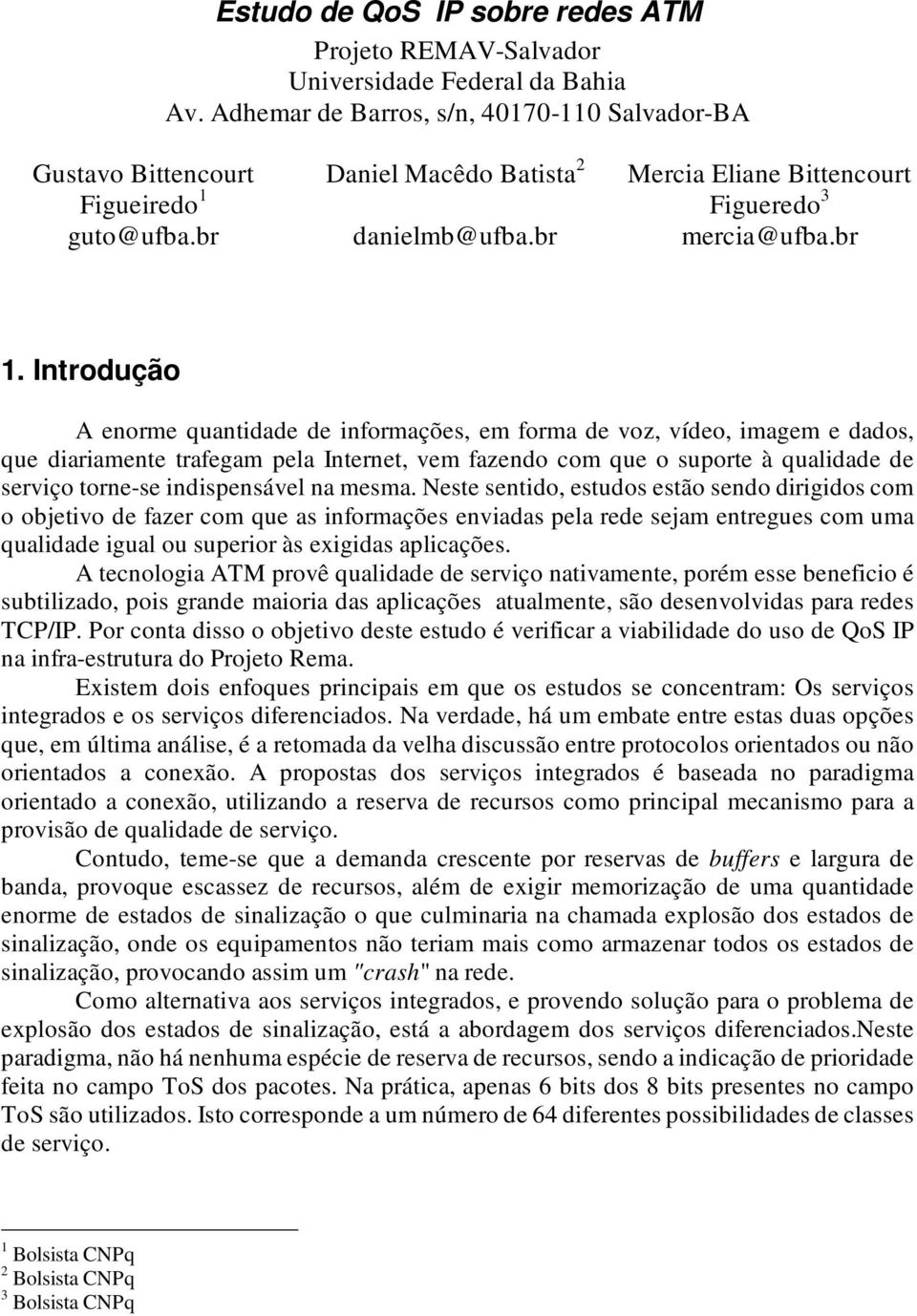 Estudo de QoS IP sobre redes ATM
Projeto REMAV-Salvador
Universidade Federal da Bahia
Av. Adhemar de Barros, s/n, 40170-110 Salvador-BA

Gustavo Bittencourt Figueiredo $^1$
guto@ufba.br

Daniel Macêdo Batista $^2$
danielmb@ufba.br

Mercia Eliane Bittencourt Figueredo $^3$
mercia@ufba.br

1. Introdução

A enorme quantidade de informações, em forma de voz, vídeo, imagem e dados, que diariamente trafegam pela Internet, vem fazendo com que o suporte à qualidade de serviço torne-se indispensável na mesma. Neste sentido, estudos estão sendo dirigidos com o objetivo de fazer com que as informações enviadas pela rede sejam entregues com uma qualidade igual ou superior às exigidas aplicações.

A tecnologia ATM provê qualidade de serviço nativamente, porém esse beneficio é subtilizado, pois grande maioria das aplicações atualmente, são desenvolvidas para redes TCP/IP. Por conta disso o objetivo deste estudo é verificar a viabilidade do uso de QoS IP na infra-estrutura do Projeto Rema.

Existem dois enfoques principais em que os estudos se concentram: Os serviços integrados e os serviços diferenciados. Na verdade, há um embate entre estas duas opções que, em última análise, é a retomada da velha discussão entre protocolos orientados ou não orientados a conexão. A propostas dos serviços integrados é baseada no paradigma orientado a conexão, utilizando a reserva de recursos como principal mecanismo para a provisão de qualidade de serviço.

Contudo, teme-se que a demanda crescente por reservas de buffers e largura de banda, provoque escassez de recursos, além de exigir memorização de uma quantidade enorme de estados de sinalização o que culminaria na chamada explosão dos estados de sinalização, onde os equipamentos não teriam mais como armazenar todos os estados de sinalização, provocando assim um "crash" na rede.

Como alternativa aos serviços integrados, e provendo solução para o problema de explosão dos estados de sinalização, está a abordagem dos serviços diferenciados.Neste paradigma, não há nenhuma espécie de reserva de recursos, sendo a indicação de prioridade feita no campo ToS dos pacotes. Na prática, apenas 6 bits dos 8 bits presentes no campo ToS são utilizados. Isto corresponde a um número de 64 diferentes possibilidades de classes de serviço.

$^1$ Bolsista CNPq
$^2$ Bolsista CNPq
$^3$ Bolsista CNPq